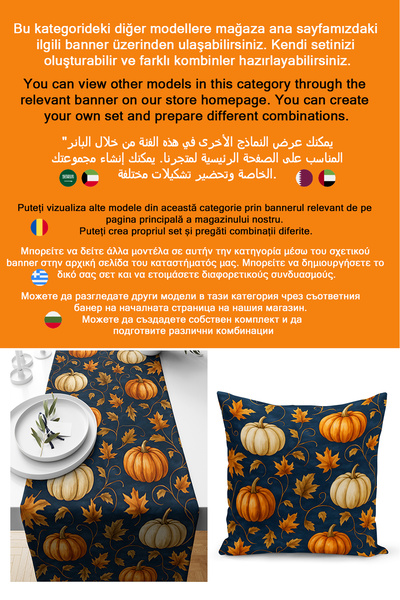 Bu kategorideki diğer modellere mağaza ana sayfamızdaki ilgili banner üzerinden ulaşabilirsiniz. Kendi setinizi oluşturabilir ve farklı kombinler hazırlayabilirsiniz.

You can view other models in this category through the relevant banner on our store homepage. You can create your own set and prepare different combinations.

"يمكنك عرض النماذج الأخرى في هذه الفئة من خلال البانر المناسب على الصفحة الرئيسية لمتجرنا. يمكنك إنشاء مجموعتك الخاصة وتحضير تشكيلات مختلفة.

Puteți vizualiza alte modele din această categorie prin bannerul relevant de pe pagina principală a magazinului nostru. Puteți crea propriul set și pregăti combinații diferite.

Μπορείτε να δείτε άλλα μοντέλα σε αυτήν την κατηγορία μέσω του σχετικού banner στην αρχική σελίδα του καταστήματός μας. Μπορείτε να δημιουργήσετε το δικό σας σετ και να ετοιμάσετε διαφορετικούς συνδυασμούς.

Можете да разгледате други модели в тази категория чрез съответния банер на началната страница на нашия магазин. Можете да създадете собствен комплект и да подготвите различни комбинации